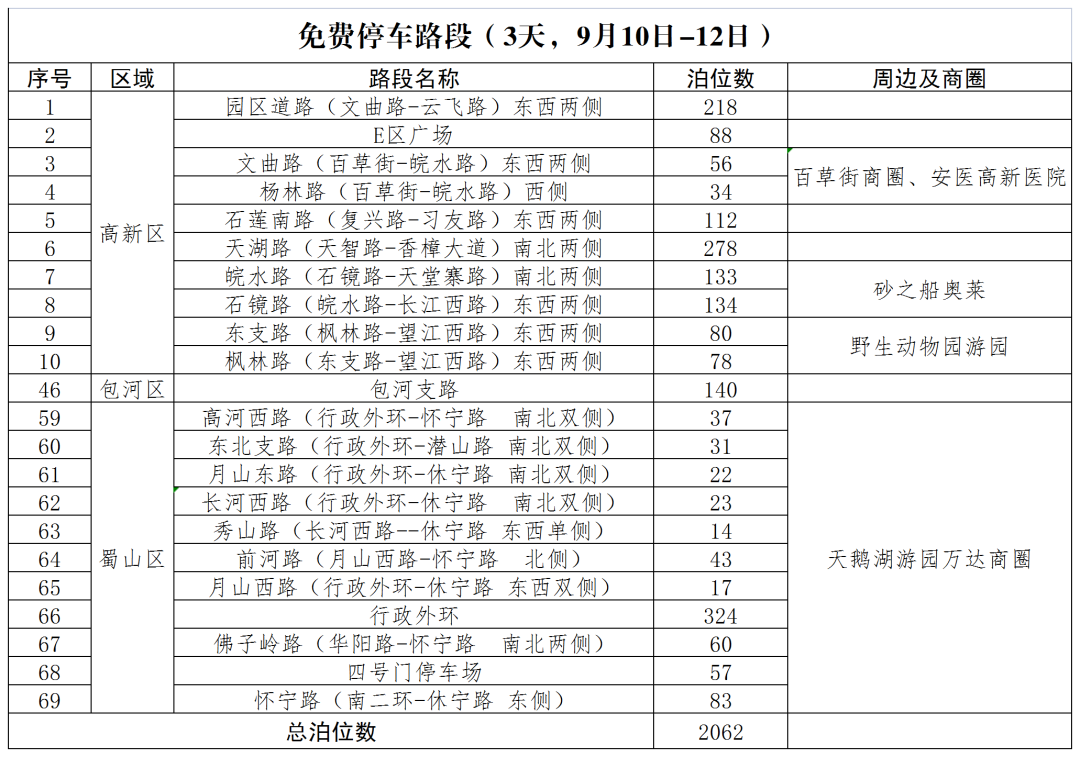 免费停车路段（3天，9月10日–12日）

| 序号 | 区域 | 路段名称 | 泊位数 | 周边及商圈 |
|---|---|---|---|---|
| 1 | 高新区 | 园区道路（文曲路-云飞路）东西两侧 | 218 | |
| 2 | | E区广场 | 88 | |
| 3 | | 文曲路（百草街-皖水路）东西两侧 | 56 | 百草街商圈、安医高新医院 |
| 4 | | 杨林路（百草街-皖水路）西侧 | 34 | |
| 5 | | 石莲南路（复兴路-习友路）东西两侧 | 112 | |
| 6 | | 天湖路（天智路-香樟大道）南北两侧 | 278 | |
| 7 | | 皖水路（石镜路-天堂寨路）南北两侧 | 133 | 砂之船奥莱 |
| 8 | | 石镜路（皖水路-长江西路）东西两侧 | 134 | |
| 9 | | 东支路（枫林路-望江西路）东西两侧 | 80 | 野生动物园游园 |
| 10 | | 枫林路（东支路-望江西路）东西两侧 | 78 | |
| 46 | 包河区 | 包河支路 | 140 | |
| 59 | 蜀山区 | 高河西路（行政外环-怀宁路　南北双侧） | 37 | 天鹅湖游园万达商圈 |
| 60 | | 东北支路（行政外环-潜山路 南北双侧） | 31 | |
| 61 | | 月山东路（行政外环-休宁路 南北双侧） | 22 | |
| 62 | | 长河西路（行政外环-休宁路　南北双侧） | 23 | |
| 63 | | 秀山路（长河西路--休宁路 东西单侧） | 14 | |
| 64 | | 前河路（月山西路-怀宁路　北侧） | 43 | |
| 65 | | 月山西路（行政外环-休宁路 东西双侧） | 17 | |
| 66 | | 行政外环 | 324 | |
| 67 | | 佛子岭路（华阳路-怀宁路　南北两侧） | 60 | |
| 68 | | 四号门停车场 | 57 | |
| 69 | | 怀宁路（南二环-休宁路 东侧） | 83 | |
| 总泊位数 | | | 2062 | |